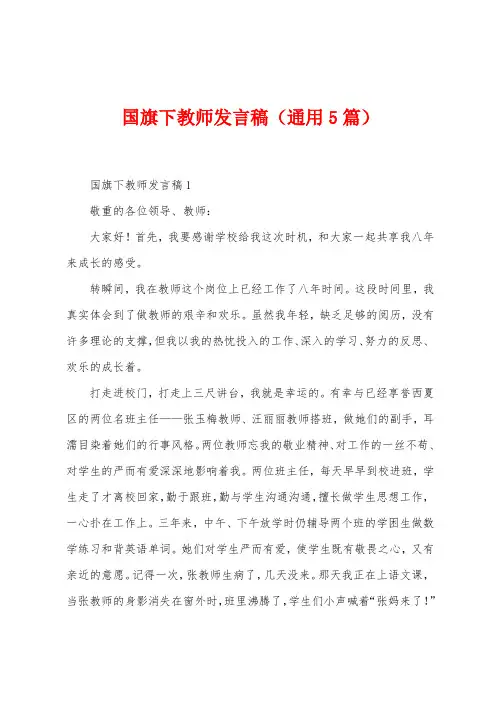 国旗下教师发言稿（通用5篇）

国旗下教师发言稿1

敬重的各位领导、教师：

大家好！首先，我要感谢学校给我这次时机，和大家一起共享我八年来成长的感受。

转瞬间，我在教师这个岗位上已经工作了八年时间。这段时间里，我真实体会到了做教师的艰辛和欢乐。虽然我年轻，缺乏足够的阅历，没有许多理论的支撑，但我以我的热忱投入的工作、深入的学习、努力的反思、欢乐的成长着。

打走进校门，打走上三尺讲台，我就是幸运的。有幸与已经享誉西夏区的两位名班主任——张玉梅教师、汪丽丽教师搭班，做她们的副手，耳濡目染着她们的行事风格。两位教师忘我的敬业精神、对工作的一丝不苟、对学生的严而有爱深深地影响着我。两位班主任，每天早早到校进班，学生走了才离校回家，勤于跟班，勤与学生沟通沟通，擅长做学生思想工作，一心扑在工作上。三年来，中午、下午放学时仍辅导两个班的学困生做数学练习和背英语单词。她们对学生严而有爱，使学生既有敬畏之心，又有亲近的意愿。记得一次，张教师生病了，几天没来。那天我正在上语文课，当张教师的身影消失在窗外时，班里沸腾了，学生们小声喊着“张妈来了！”